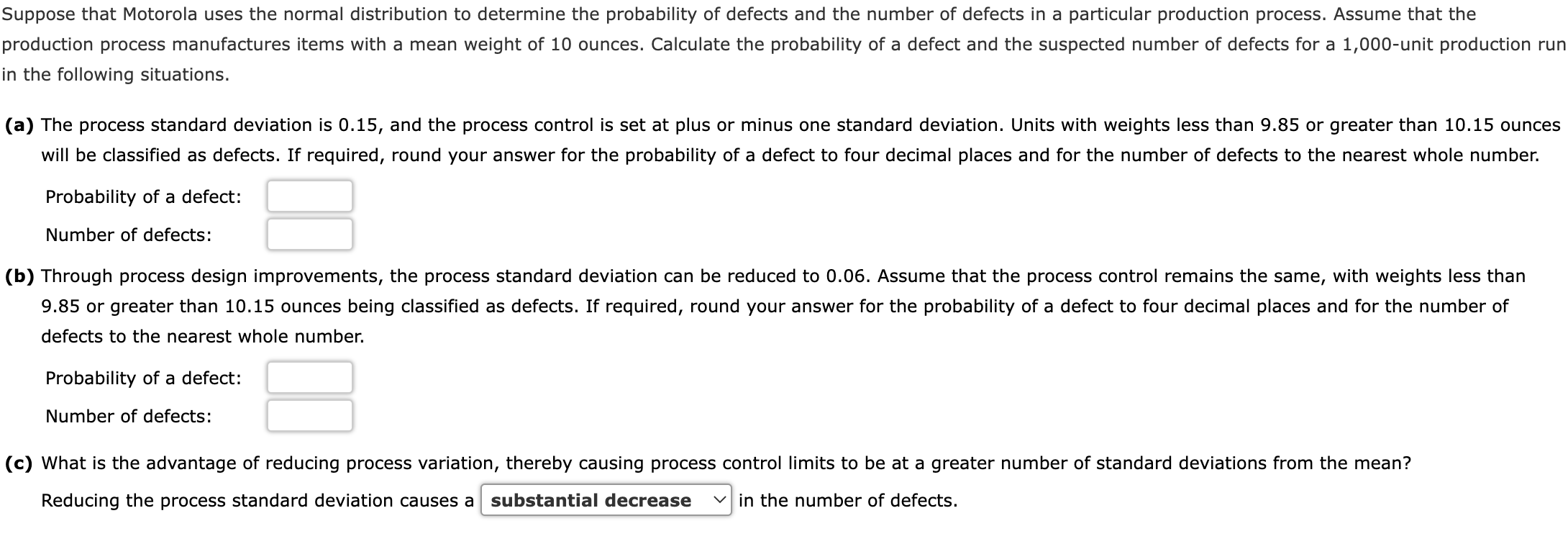 Suppose that Motorola uses the normal distribution to determine the probability of defects and the number of defects in a particular production process. Assume that the production process manufactures items with a mean weight of 10 ounces. Calculate the probability of a defect and the suspected number of defects for a 1,000-unit production run in the following situations.

(a) The process standard deviation is 0.15, and the process control is set at plus or minus one standard deviation. Units with weights less than 9.85 or greater than 10.15 ounces will be classified as defects. If required, round your answer for the probability of a defect to four decimal places and for the number of defects to the nearest whole number.

Probability of a defect:

Number of defects:

(b) Through process design improvements, the process standard deviation can be reduced to 0.06. Assume that the process control remains the same, with weights less than 9.85 or greater than 10.15 ounces being classified as defects. If required, round your answer for the probability of a defect to four decimal places and for the number of defects to the nearest whole number.

Probability of a defect:

Number of defects:

(c) What is the advantage of reducing process variation, thereby causing process control limits to be at a greater number of standard deviations from the mean?

Reducing the process standard deviation causes a substantial decrease in the number of defects.